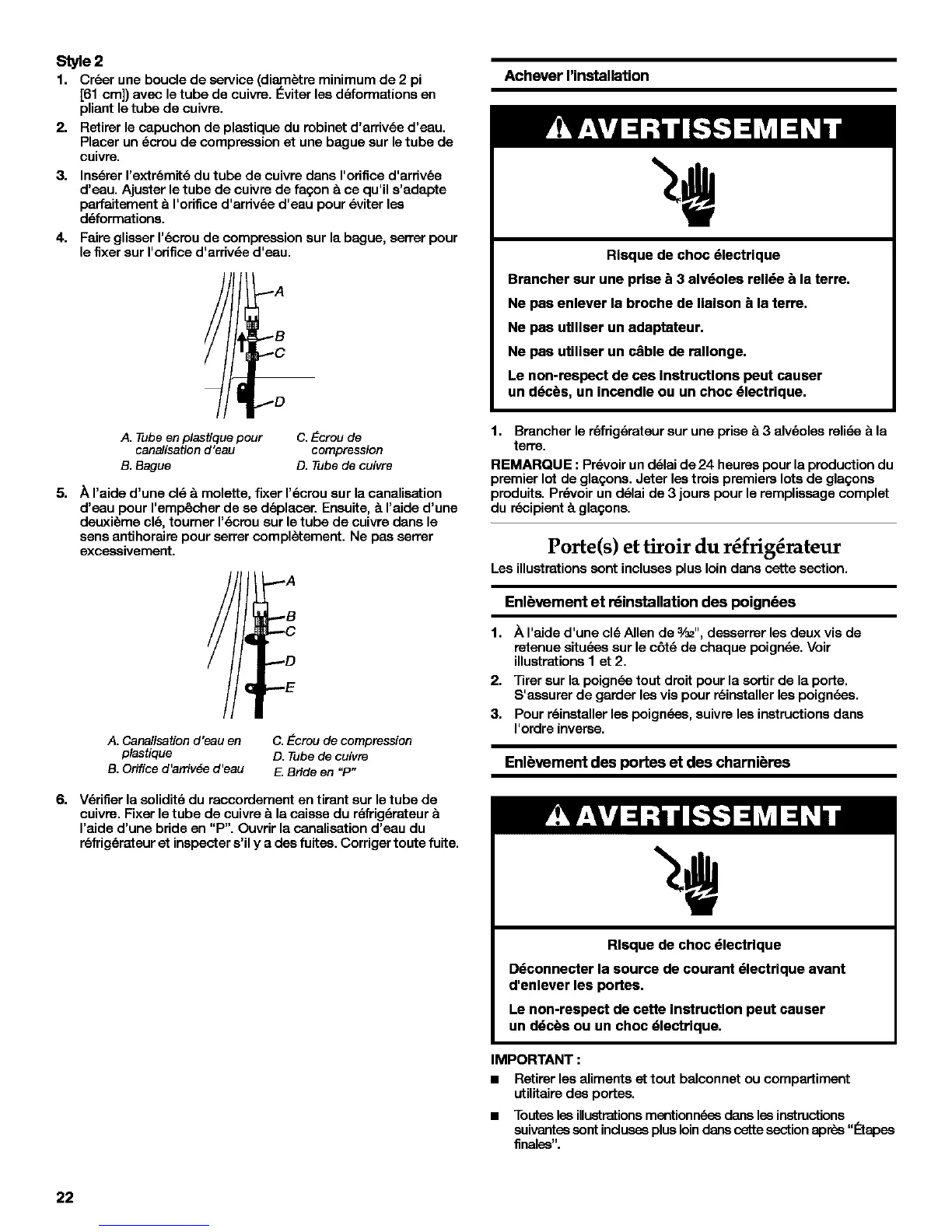 Style 2

1. Créer une boucle de service (diamètre minimum de 2 pi [61 cm]) avec le tube de cuivre. Éviter les déformations en pliant le tube de cuivre.
2. Retirer le capuchon de plastique du robinet d'arrivée d'eau. Placer un écrou de compression et une bague sur le tube de cuivre.
3. Insérer l'extrémité du tube de cuivre dans l'orifice d'arrivée d'eau. Ajuster le tube de cuivre de façon à ce qu'il s'adapte parfaitement à l'orifice d'arrivée d'eau pour éviter les déformations.
4. Faire glisser l'écrou de compression sur la bague, serrer pour le fixer sur l'orifice d'arrivée d'eau.

A
B
C
D

A. Tube en plastique pour canalisation d'eau
B. Bague
C. Écrou de compression
D. Tube de cuivre

5. À l'aide d'une clé à molette, fixer l'écrou sur la canalisation d'eau pour l'empêcher de se déplacer. Ensuite, à l'aide d'une deuxième clé, tourner l'écrou sur le tube de cuivre dans le sens antihoraire pour serrer complètement. Ne pas serrer excessivement.

A
B
C
D
E

A. Canalisation d'eau en plastique
B. Orifice d'arrivée d'eau
C. Écrou de compression
D. Tube de cuivre
E. Bride en "P"

6. Vérifier la solidité du raccordement en tirant sur le tube de cuivre. Fixer le tube de cuivre à la caisse du réfrigérateur à l'aide d'une bride en "P". Ouvrir la canalisation d'eau du réfrigérateur et inspecter s'il y a des fuites. Corriger toute fuite.

Achever l'installation

AVERTISSEMENT

Risque de choc électrique

Brancher sur une prise à 3 alvéoles reliée à la terre.

Ne pas enlever la broche de liaison à la terre.

Ne pas utiliser un adaptateur.

Ne pas utiliser un câble de rallonge.

Le non-respect de ces instructions peut causer un décès, un incendie ou un choc électrique.

1. Brancher le réfrigérateur sur une prise à 3 alvéoles reliée à la terre.

REMARQUE : Prévoir un délai de 24 heures pour la production du premier lot de glaçons. Jeter les trois premiers lots de glaçons produits. Prévoir un délai de 3 jours pour le remplissage complet du récipient à glaçons.

Porte(s) et tiroir du réfrigérateur

Les illustrations sont incluses plus loin dans cette section.

Enlèvement et réinstallation des poignées

1. À l'aide d'une clé Allen de $\frac{3}{32}$", desserrer les deux vis de retenue situées sur le côté de chaque poignée. Voir illustrations 1 et 2.
2. Tirer sur la poignée tout droit pour la sortir de la porte. S'assurer de garder les vis pour réinstaller les poignées.
3. Pour réinstaller les poignées, suivre les instructions dans l'ordre inverse.

Enlèvement des portes et des charnières

AVERTISSEMENT

Risque de choc électrique

Déconnecter la source de courant électrique avant d'enlever les portes.

Le non-respect de cette instruction peut causer un décès ou un choc électrique.

IMPORTANT :

■ Retirer les aliments et tout balconnet ou compartiment utilitaire des portes.
■ Toutes les illustrations mentionnées dans les instructions suivantes sont incluses plus loin dans cette section après "Étapes finales".

22